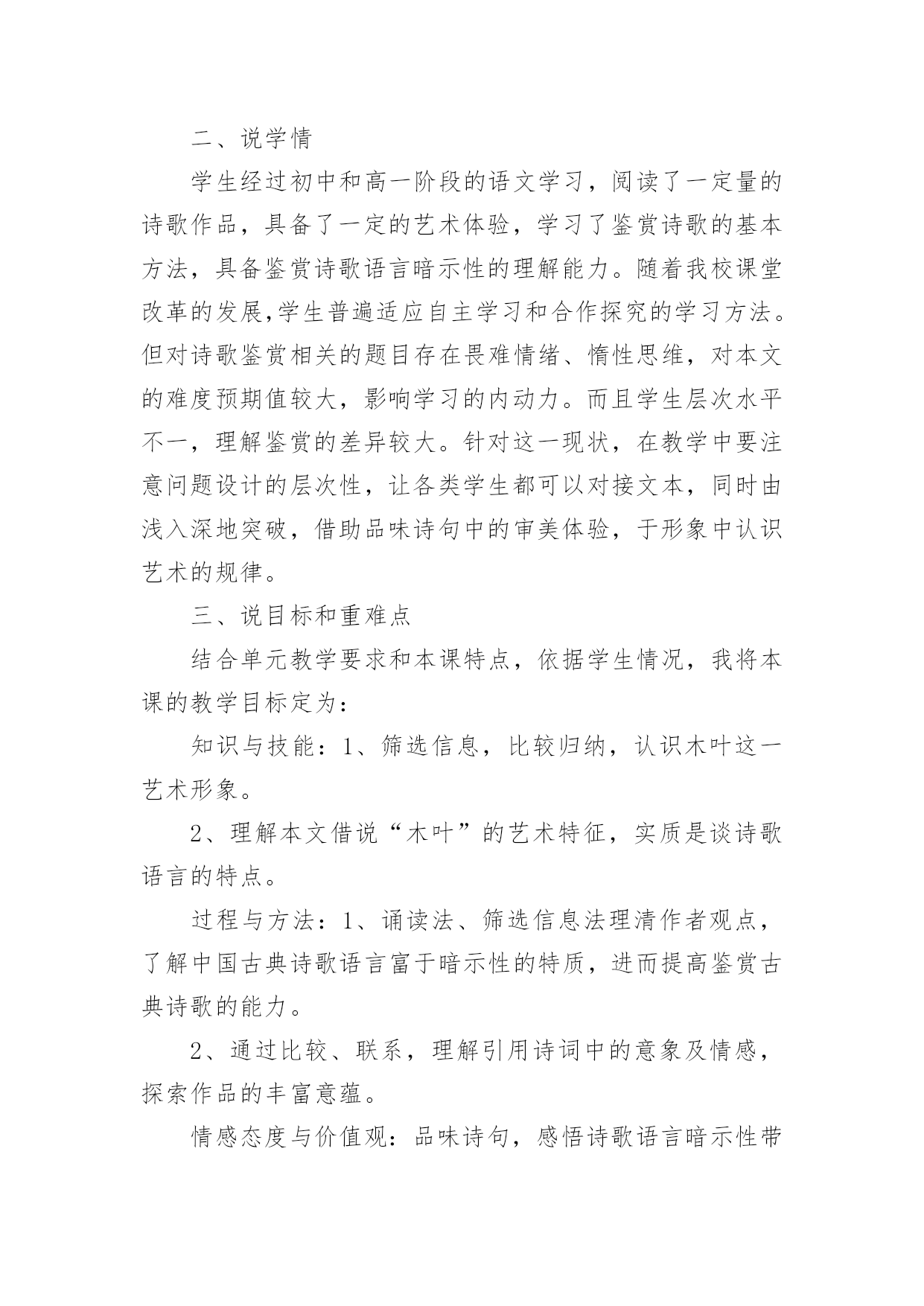 二、说学情

学生经过初中和高一阶段的语文学习，阅读了一定量的诗歌作品，具备了一定的艺术体验，学习了鉴赏诗歌的基本方法，具备鉴赏诗歌语言暗示性的理解能力。随着我校课堂改革的发展,学生普遍适应自主学习和合作探究的学习方法。但对诗歌鉴赏相关的题目存在畏难情绪、惰性思维，对本文的难度预期值较大，影响学习的内动力。而且学生层次水平不一，理解鉴赏的差异较大。针对这一现状，在教学中要注意问题设计的层次性，让各类学生都可以对接文本，同时由浅入深地突破，借助品味诗句中的审美体验，于形象中认识艺术的规律。

三、说目标和重难点

结合单元教学要求和本课特点，依据学生情况，我将本课的教学目标定为：

知识与技能：1、筛选信息，比较归纳，认识木叶这一艺术形象。

2、理解本文借说“木叶”的艺术特征，实质是谈诗歌语言的特点。

过程与方法：1、诵读法、筛选信息法理清作者观点，了解中国古典诗歌语言富于暗示性的特质，进而提高鉴赏古典诗歌的能力。

2、通过比较、联系，理解引用诗词中的意象及情感，探索作品的丰富意蕴。

情感态度与价值观：品味诗句，感悟诗歌语言暗示性带